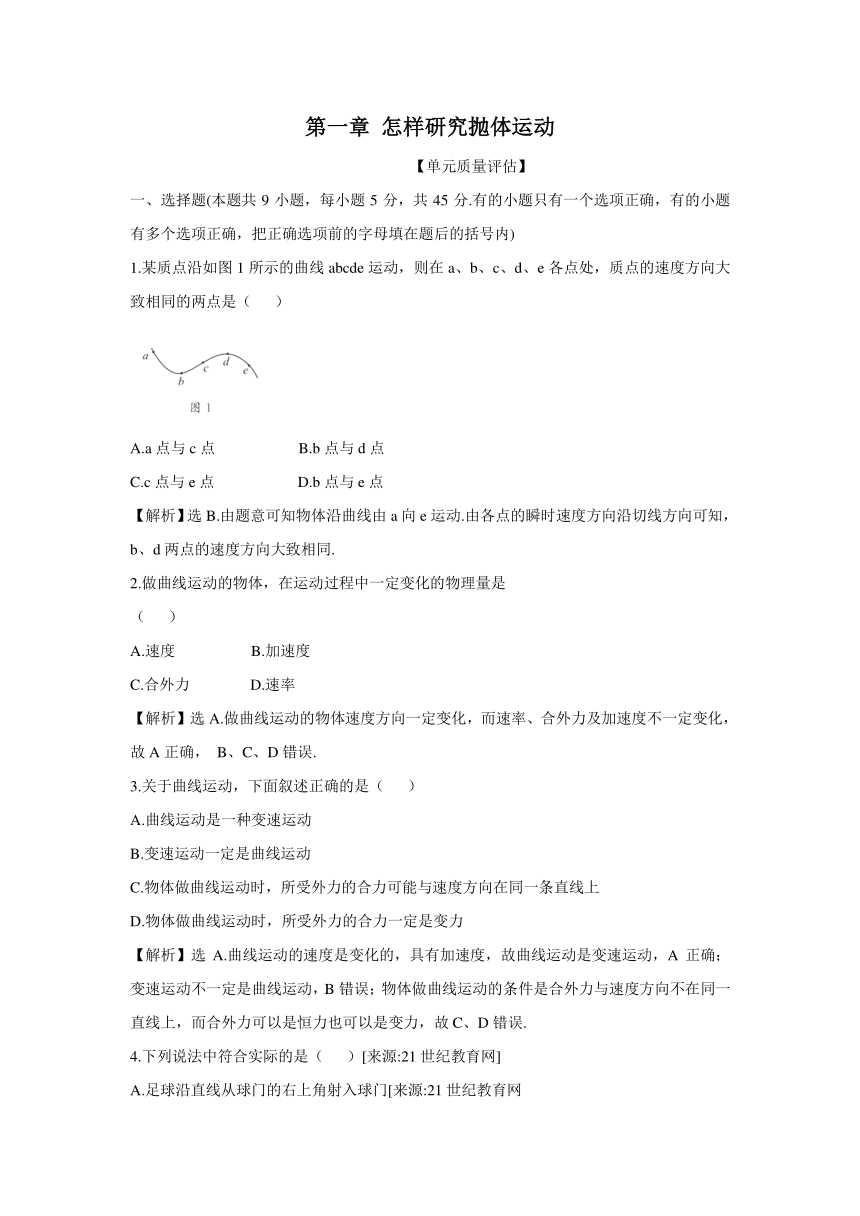 第一章 怎样研究抛体运动

【单元质量评估】

一、选择题(本题共 9 小题，每小题 5 分，共 45 分.有的小题只有一个选项正确，有的小题有多个选项正确，把正确选项前的字母填在题后的括号内)

1.某质点沿如图 1 所示的曲线 abcde 运动，则在 a、b、c、d、e 各点处，质点的速度方向大致相同的两点是（　　）

a b c d e

图 1

A.a 点与 c 点　　　　　B.b 点与 d 点

C.c 点与 e 点　　　　　D.b 点与 e 点

【解析】选 B.由题意可知物体沿曲线由 a 向 e 运动.由各点的瞬时速度方向沿切线方向可知，b、d 两点的速度方向大致相同.

2.做曲线运动的物体，在运动过程中一定变化的物理量是

（　　）

A.速度　　　　　B.加速度

C.合外力　　　　D.速率

【解析】选 A.做曲线运动的物体速度方向一定变化，而速率、合外力及加速度不一定变化，故 A 正确， B、C、D 错误.

3.关于曲线运动，下面叙述正确的是（　　）

A.曲线运动是一种变速运动

B.变速运动一定是曲线运动

C.物体做曲线运动时，所受外力的合力可能与速度方向在同一条直线上

D.物体做曲线运动时，所受外力的合力一定是变力

【解析】选 A.曲线运动的速度是变化的，具有加速度，故曲线运动是变速运动，A 正确；变速运动不一定是曲线运动，B 错误；物体做曲线运动的条件是合外力与速度方向不在同一直线上，而合外力可以是恒力也可以是变力，故 C、D 错误.

4.下列说法中符合实际的是（　　）[来源:21 世纪教育网]

A.足球沿直线从球门的右上角射入球门[来源:21 世纪教育网